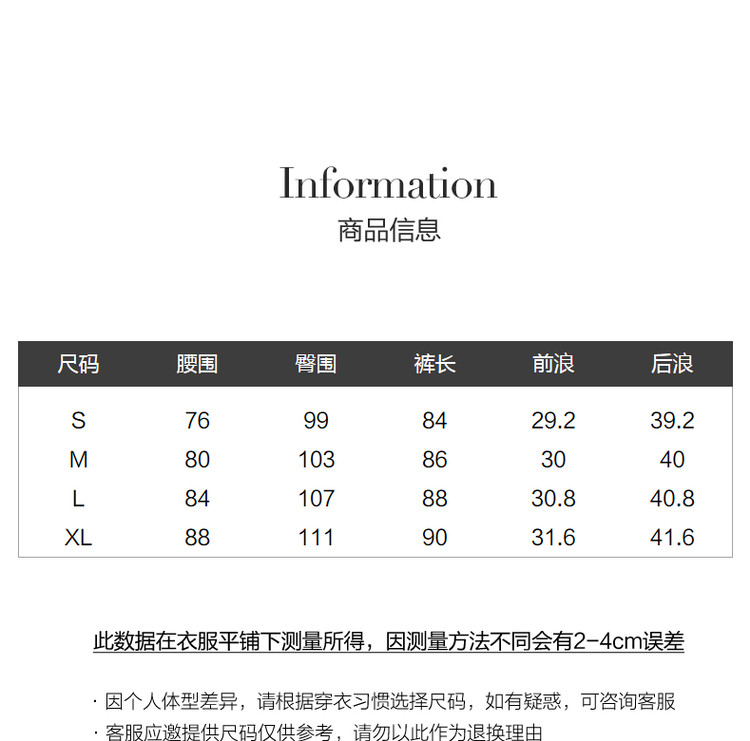 Information
商品信息

| 尺码 | 腰围 | 臀围 | 裤长 | 前浪 | 后浪 |
|---|---|---|---|---|---|
| S | 76 | 99 | 84 | 29.2 | 39.2 |
| M | 80 | 103 | 86 | 30 | 40 |
| L | 84 | 107 | 88 | 30.8 | 40.8 |
| XL | 88 | 111 | 90 | 31.6 | 41.6 |

此数据在衣服平铺下测量所得，因测量方法不同会有2-4cm误差

· 因个人体型差异，请根据穿衣习惯选择尺码，如有疑惑，可咨询客服
· 客服应邀提供尺码仅供参考，请勿以此作为退换理由